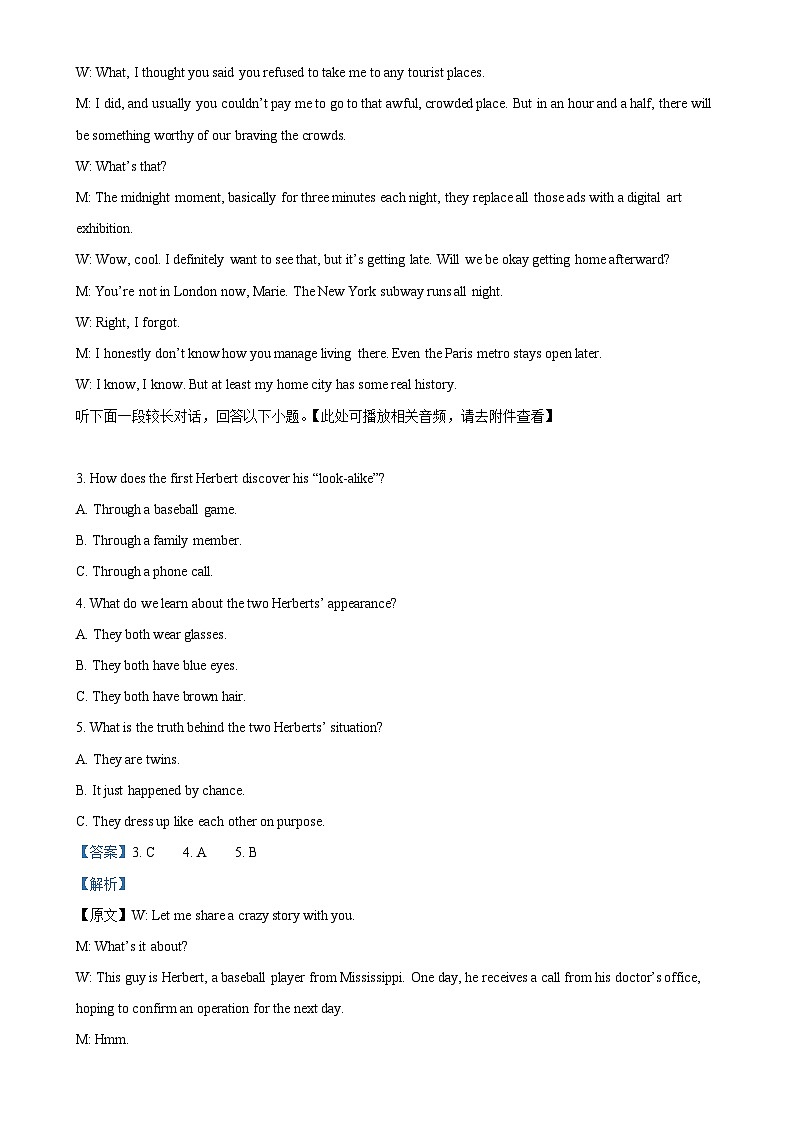 W: What, I thought you said you refused to take me to any tourist places.

M: I did, and usually you couldn't pay me to go to that awful, crowded place. But in an hour and a half, there will be something worthy of our braving the crowds.

W: What's that?

M: The midnight moment, basically for three minutes each night, they replace all those ads with a digital art exhibition.

W: Wow, cool. I definitely want to see that, but it's getting late. Will we be okay getting home afterward?

M: You're not in London now, Marie. The New York subway runs all night.

W: Right, I forgot.

M: I honestly don't know how you manage living there. Even the Paris metro stays open later.

W: I know, I know. But at least my home city has some real history.

听下面一段较长对话，回答以下小题。【此处可播放相关音频，请去附件查看】

3. How does the first Herbert discover his "look-alike"?

A. Through a baseball game.

B. Through a family member.

C. Through a phone call.

4. What do we learn about the two Herberts' appearance?

A. They both wear glasses.

B. They both have blue eyes.

C. They both have brown hair.

5. What is the truth behind the two Herberts' situation?

A. They are twins.

B. It just happened by chance.

C. They dress up like each other on purpose.

【答案】3. C 4. A 5. B

【解析】

【原文】W: Let me share a crazy story with you.

M: What's it about?

W: This guy is Herbert, a baseball player from Mississippi. One day, he receives a call from his doctor's office, hoping to confirm an operation for the next day.

M: Hmm.